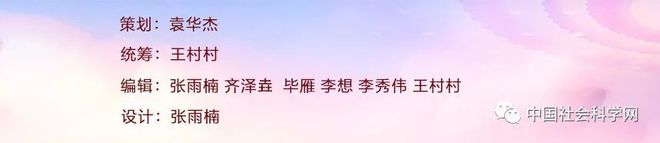 策划：袁华杰

统筹：王村村

编辑：张雨楠 齐泽垚 毕雁 李想 李秀伟 王村村

设计：张雨楠

中国社会科学网